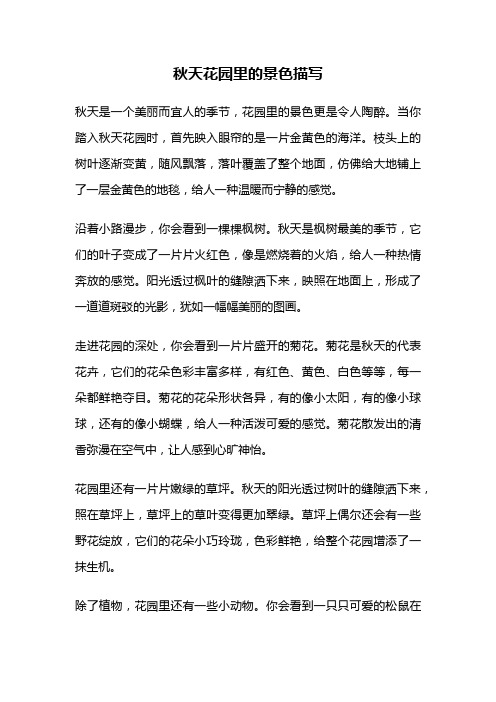 秋天花园里的景色描写

秋天是一个美丽而宜人的季节，花园里的景色更是令人陶醉。当你踏入秋天花园时，首先映入眼帘的是一片金黄色的海洋。枝头上的树叶逐渐变黄，随风飘落，落叶覆盖了整个地面，仿佛给大地铺上了一层金黄色的地毯，给人一种温暖而宁静的感觉。

沿着小路漫步，你会看到一棵棵枫树。秋天是枫树最美的季节，它们的叶子变成了一片片火红色，像是燃烧着的火焰，给人一种热情奔放的感觉。阳光透过枫叶的缝隙洒下来，映照在地面上，形成了一道道斑驳的光影，犹如一幅幅美丽的图画。

走进花园的深处，你会看到一片片盛开的菊花。菊花是秋天的代表花卉，它们的花朵色彩丰富多样，有红色、黄色、白色等等，每一朵都鲜艳夺目。菊花的花朵形状各异，有的像小太阳，有的像小球球，还有的像小蝴蝶，给人一种活泼可爱的感觉。菊花散发出的清香弥漫在空气中，让人感到心旷神怡。

花园里还有一片片嫩绿的草坪。秋天的阳光透过树叶的缝隙洒下来，照在草坪上，草坪上的草叶变得更加翠绿。草坪上偶尔还会有一些野花绽放，它们的花朵小巧玲珑，色彩鲜艳，给整个花园增添了一抹生机。

除了植物，花园里还有一些小动物。你会看到一只只可爱的松鼠在